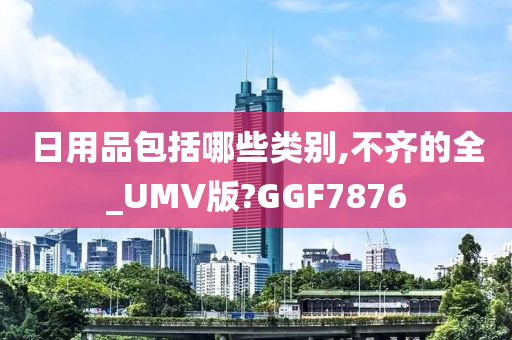 日用品包括哪些类别,不齐的全_UMV版?GGF7876